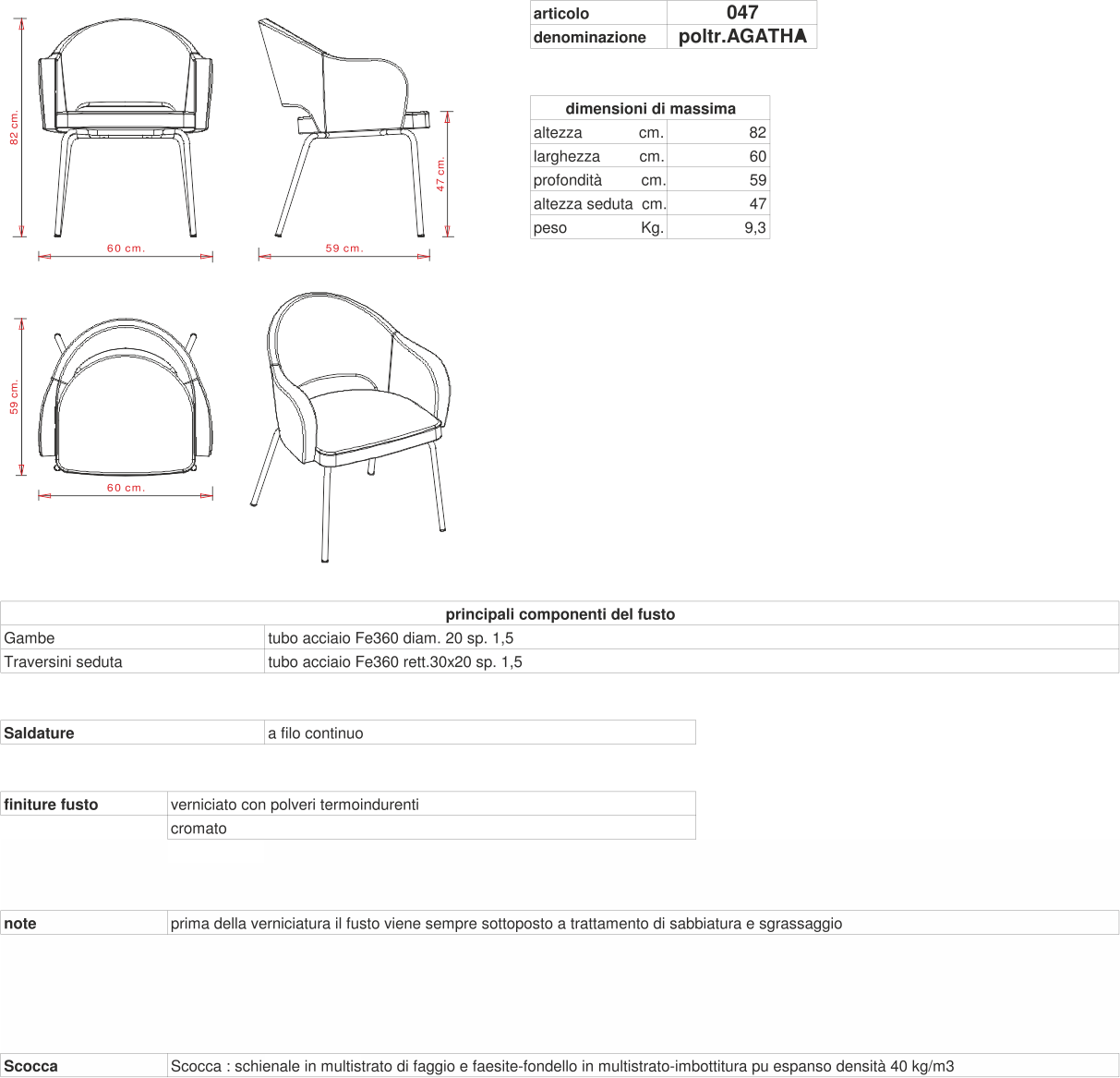 82 cm.

60 cm.

47 cm.

59 cm.

59 cm.

60 cm.

| articolo | 047 |
|---|---|
| denominazione | poltr.AGATHA |

| dimensioni di massima | |
|---|---|
| altezza cm. | 82 |
| larghezza cm. | 60 |
| profondità cm. | 59 |
| altezza seduta cm. | 47 |
| peso Kg. | 9,3 |

| principali componenti del fusto | |
|---|---|
| Gambe | tubo acciaio Fe360 diam. 20 sp. 1,5 |
| Traversini seduta | tubo acciaio Fe360 rett.30x20 sp. 1,5 |

| Saldature | a filo continuo |
|---|---|

| finiture fusto | verniciato con polveri termoindurenti |
|---|---|
| | cromato |

| note | prima della verniciatura il fusto viene sempre sottoposto a trattamento di sabbiatura e sgrassaggio |
|---|---|

| Scocca | Scocca : schienale in multistrato di faggio e faesite-fondello in multistrato-imbottitura pu espanso densità 40 kg/m3 |
|---|---|